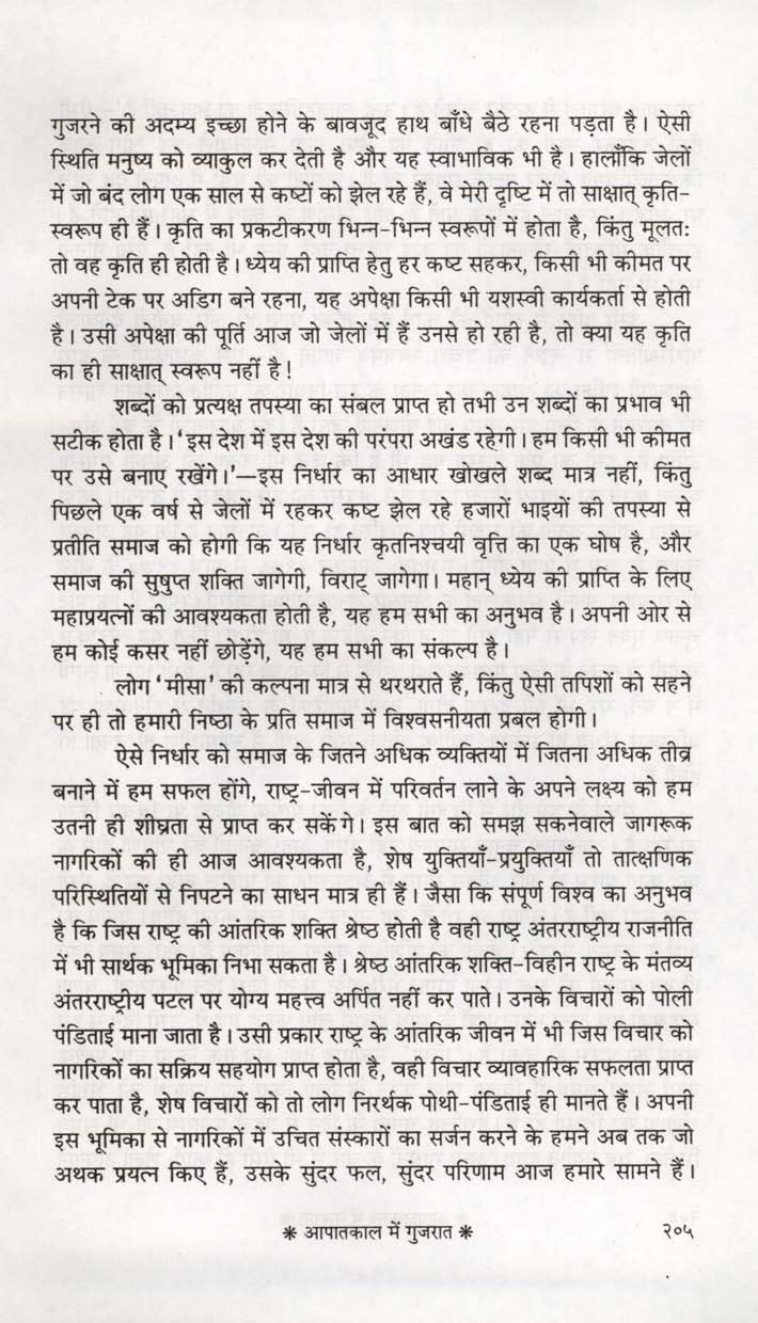 गुजरने की अदम्य इच्छा होने के बावजूद हाथ बाँधे बैठे रहना पड़ता है। ऐसी स्थिति मनुष्य को व्याकुल कर देती है और यह स्वाभाविक भी है। हालाँकि जेलों में जो बंद लोग एक साल से कष्टों को झेल रहे हैं, वे मेरी दृष्टि में तो साक्षात् कृति-स्वरूप ही हैं। कृति का प्रकटीकरण भिन्न-भिन्न स्वरूपों में होता है, किंतु मूलत: तो वह कृति ही होती है। ध्येय की प्राप्ति हेतु हर कष्ट सहकर, किसी भी कीमत पर अपनी टेक पर अडिग बने रहना, यह अपेक्षा किसी भी यशस्वी कार्यकर्ता से होती है। उसी अपेक्षा की पूर्ति आज जो जेलों में हैं उनसे हो रही है, तो क्या यह कृति का ही साक्षात् स्वरूप नहीं है!

शब्दों को प्रत्यक्ष तपस्या का संबल प्राप्त हो तभी उन शब्दों का प्रभाव भी सटीक होता है। 'इस देश में इस देश की परंपरा अखंड रहेगी। हम किसी भी कीमत पर उसे बनाए रखेंगे।'—इस निर्धार का आधार खोखले शब्द मात्र नहीं, किंतु पिछले एक वर्ष से जेलों में रहकर कष्ट झेल रहे हजारों भाइयों की तपस्या से प्रतीति समाज को होगी कि यह निर्धार कृतनिश्चयी वृत्ति का एक घोष है, और समाज की सुषुप्त शक्ति जागेगी, विराट् जागेगा। महान् ध्येय की प्राप्ति के लिए महाप्रयत्नों की आवश्यकता होती है, यह हम सभी का अनुभव है। अपनी ओर से हम कोई कसर नहीं छोड़ेंगे, यह हम सभी का संकल्प है।

लोग 'मीसा' की कल्पना मात्र से थरथराते हैं, किंतु ऐसी तपिशों को सहने पर ही तो हमारी निष्ठा के प्रति समाज में विश्वसनीयता प्रबल होगी।

ऐसे निर्धार को समाज के जितने अधिक व्यक्तियों में जितना अधिक तीव्र बनाने में हम सफल होंगे, राष्ट्र-जीवन में परिवर्तन लाने के अपने लक्ष्य को हम उतनी ही शीघ्रता से प्राप्त कर सकेंगे। इस बात को समझ सकनेवाले जागरूक नागरिकों की ही आज आवश्यकता है, शेष युक्तियाँ-प्रयुक्तियाँ तो तात्क्षणिक परिस्थितियों से निपटने का साधन मात्र ही हैं। जैसा कि संपूर्ण विश्व का अनुभव है कि जिस राष्ट्र की आंतरिक शक्ति श्रेष्ठ होती है वही राष्ट्र अंतरराष्ट्रीय राजनीति में भी सार्थक भूमिका निभा सकता है। श्रेष्ठ आंतरिक शक्ति-विहीन राष्ट्र के मंतव्य अंतरराष्ट्रीय पटल पर योग्य महत्त्व अर्पित नहीं कर पाते। उनके विचारों को पोली पंडिताई माना जाता है। उसी प्रकार राष्ट्र के आंतरिक जीवन में भी जिस विचार को नागरिकों का सक्रिय सहयोग प्राप्त होता है, वही विचार व्यावहारिक सफलता प्राप्त कर पाता है, शेष विचारों को तो लोग निरर्थक पोथी-पंडिताई ही मानते हैं। अपनी इस भूमिका से नागरिकों में उचित संस्कारों का सर्जन करने के हमने अब तक जो अथक प्रयत्न किए हैं, उसके सुंदर फल, सुंदर परिणाम आज हमारे सामने हैं।

* आपातकाल में गुजरात *

२०५